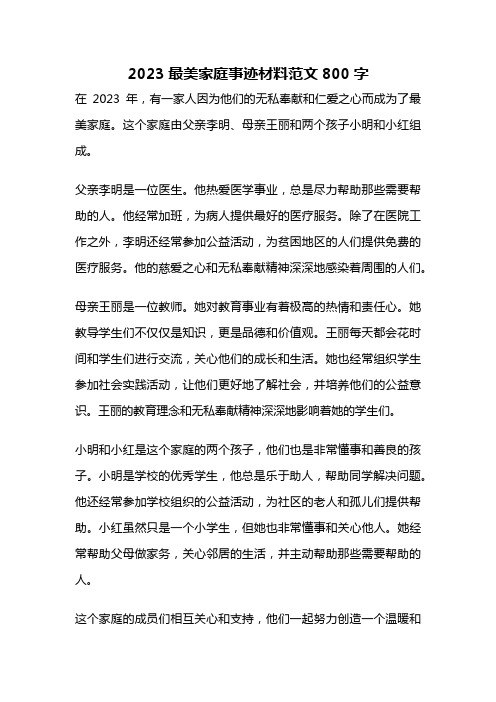 2023 最美家庭事迹材料范文 800 字

在 2023 年，有一家人因为他们的无私奉献和仁爱之心而成为了最美家庭。这个家庭由父亲李明、母亲王丽和两个孩子小明和小红组成。

父亲李明是一位医生。他热爱医学事业，总是尽力帮助那些需要帮助的人。他经常加班，为病人提供最好的医疗服务。除了在医院工作之外，李明还经常参加公益活动，为贫困地区的人们提供免费的医疗服务。他的慈爱之心和无私奉献精神深深地感染着周围的人们。

母亲王丽是一位教师。她对教育事业有着极高的热情和责任心。她教导学生们不仅仅是知识，更是品德和价值观。王丽每天都会花时间和学生们进行交流，关心他们的成长和生活。她也经常组织学生参加社会实践活动，让他们更好地了解社会，并培养他们的公益意识。王丽的教育理念和无私奉献精神深深地影响着她的学生们。

小明和小红是这个家庭的两个孩子，他们也是非常懂事和善良的孩子。小明是学校的优秀学生，他总是乐于助人，帮助同学解决问题。他还经常参加学校组织的公益活动，为社区的老人和孤儿们提供帮助。小红虽然只是一个小学生，但她也非常懂事和关心他人。她经常帮助父母做家务，关心邻居的生活，并主动帮助那些需要帮助的人。

这个家庭的成员们相互关心和支持，他们一起努力创造一个温暖和